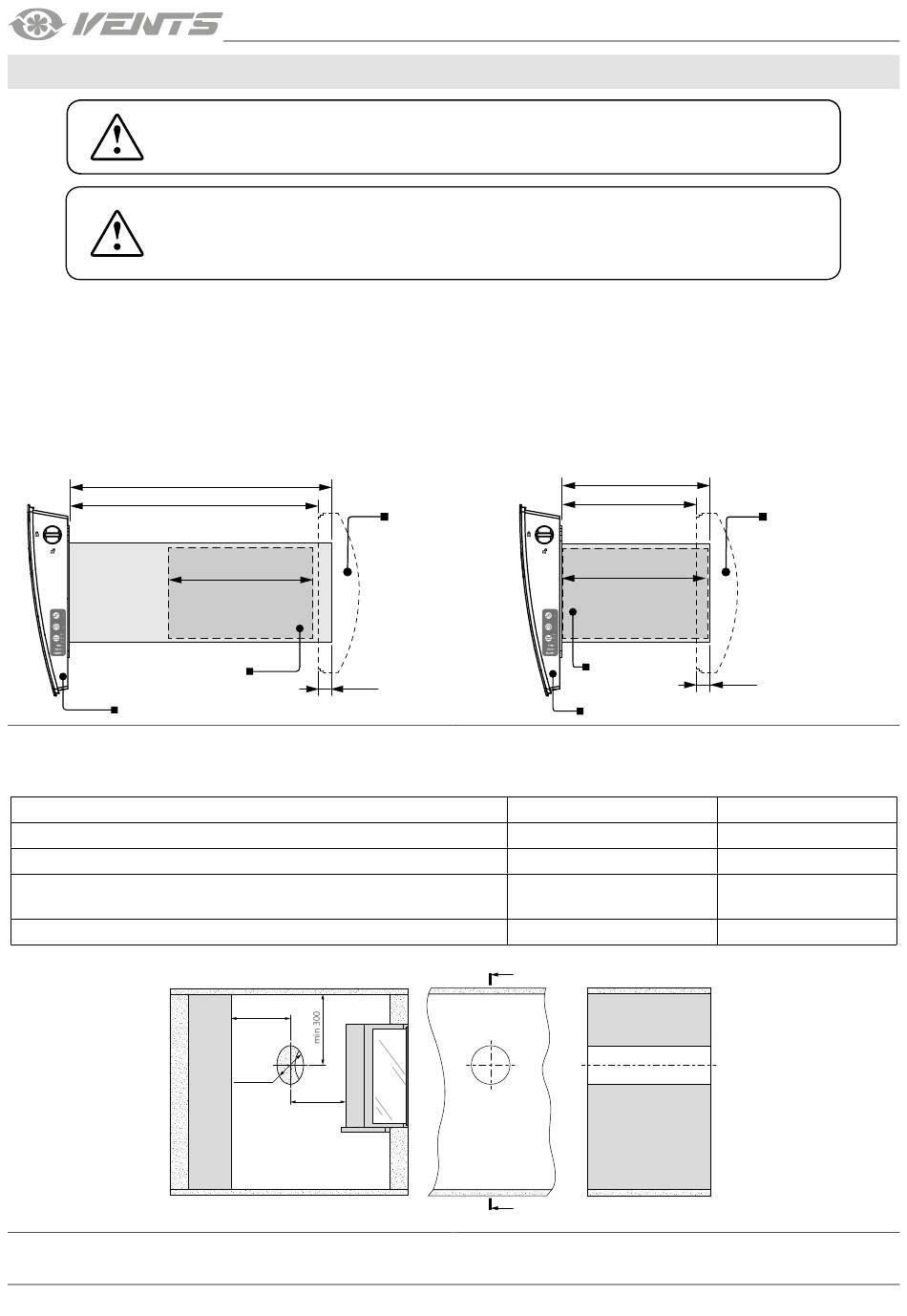 VENTS

min 300